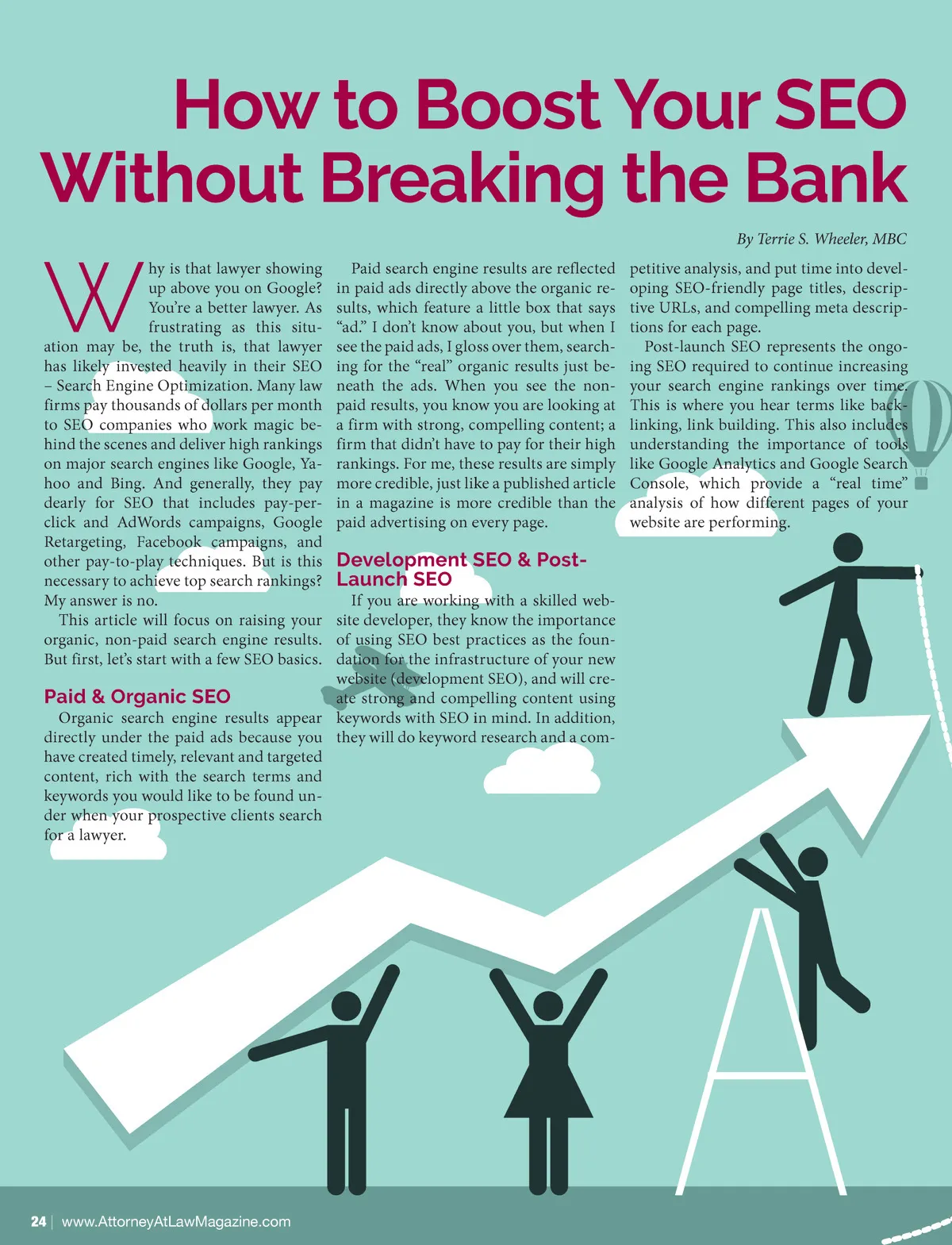 How to Boost Your SEO Without Breaking the Bank

By Terrie S. Wheeler, MBC

Why is that lawyer showing up above you on Google? You're a better lawyer. As frustrating as this situation may be, the truth is, that lawyer has likely invested heavily in their SEO – Search Engine Optimization. Many law firms pay thousands of dollars per month to SEO companies who work magic behind the scenes and deliver high rankings on major search engines like Google, Yahoo and Bing. And generally, they pay dearly for SEO that includes pay-per-click and AdWords campaigns, Google Retargeting, Facebook campaigns, and other pay-to-play techniques. But is this necessary to achieve top search rankings? My answer is no.

This article will focus on raising your organic, non-paid search engine results. But first, let's start with a few SEO basics.

Paid & Organic SEO

Organic search engine results appear directly under the paid ads because you have created timely, relevant and targeted content, rich with the search terms and keywords you would like to be found under when your prospective clients search for a lawyer.

Paid search engine results are reflected in paid ads directly above the organic results, which feature a little box that says "ad." I don't know about you, but when I see the paid ads, I gloss over them, searching for the "real" organic results just beneath the ads. When you see the non-paid results, you know you are looking at a firm with strong, compelling content; a firm that didn't have to pay for their high rankings. For me, these results are simply more credible, just like a published article in a magazine is more credible than the paid advertising on every page.

Development SEO & Post-Launch SEO

If you are working with a skilled website developer, they know the importance of using SEO best practices as the foundation for the infrastructure of your new website (development SEO), and will create strong and compelling content using keywords with SEO in mind. In addition, they will do keyword research and a competitive analysis, and put time into developing SEO-friendly page titles, descriptive URLs, and compelling meta descriptions for each page.

Post-launch SEO represents the ongoing SEO required to continue increasing your search engine rankings over time. This is where you hear terms like backlinking, link building. This also includes understanding the importance of tools like Google Analytics and Google Search Console, which provide a "real time" analysis of how different pages of your website are performing.

24 | www.AttorneyAtLawMagazine.com